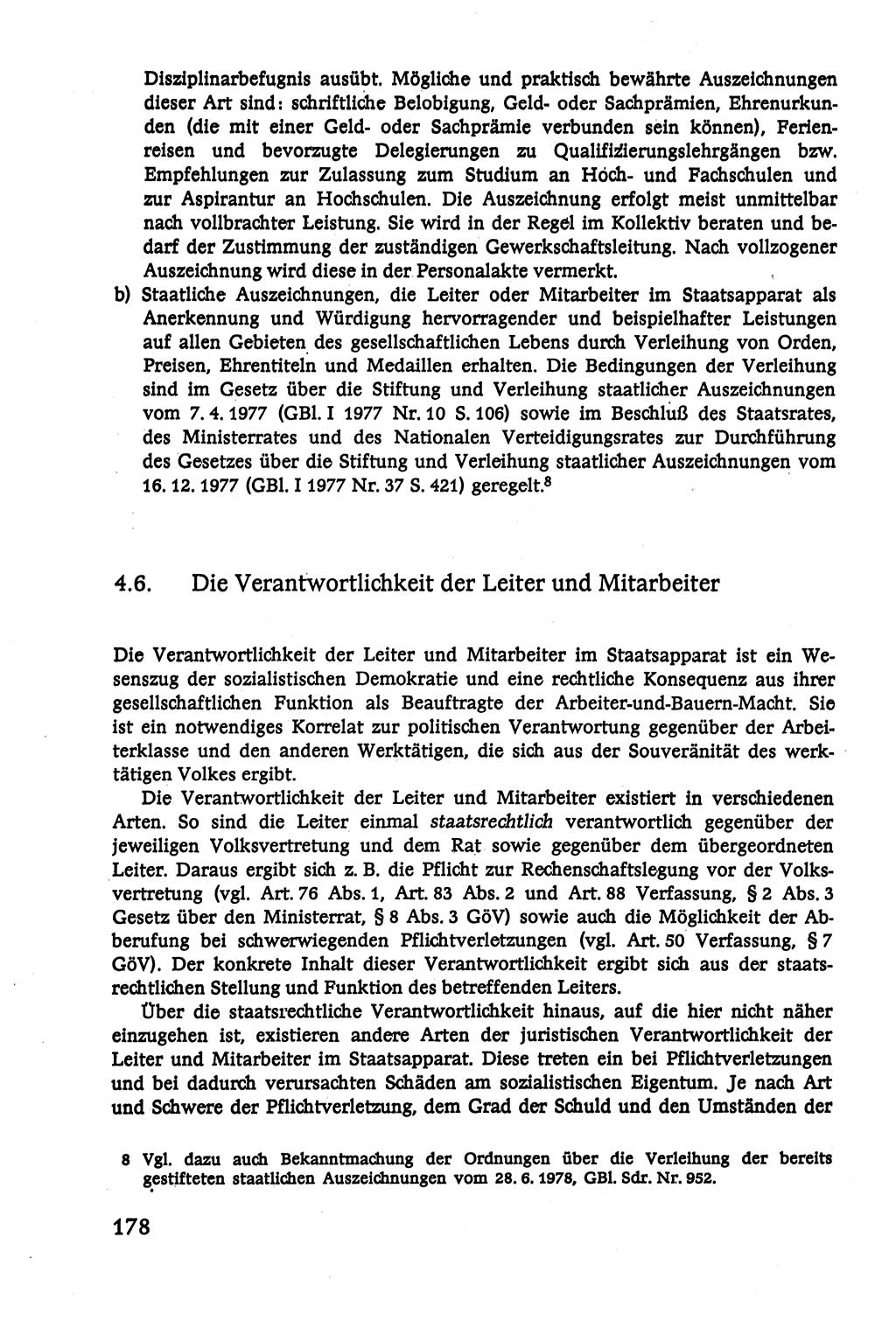 Disziplinarbefugnis ausübt. Mögliche und praktisch bewährte Auszeichnungen dieser Art sind: schriftliche Belobigung, Geld- oder Sachprämien, Ehrenurkunden (die mit einer Geld- oder Sachprämie verbunden sein können), Ferienreisen und bevorzugte Delegierungen zu Qualifizierungslehrgängen bzw. Empfehlungen zur Zulassung zum Studium an Hoch- und Fachschulen und zur Aspirantur an Hochschulen. Die Auszeichnung erfolgt meist unmittelbar nach vollbrachter Leistung. Sie wird in der Regel im Kollektiv beraten und bedarf der Zustimmung der zuständigen Gewerkschaftsleitung. Nach vollzogener Auszeichnung wird diese in der Personalakte vermerkt.

b) Staatliche Auszeichnungen, die Leiter oder Mitarbeiter im Staatsapparat als Anerkennung und Würdigung hervorragender und beispielhafter Leistungen auf allen Gebieten des gesellschaftlichen Lebens durch Verleihung von Orden, Preisen, Ehrentiteln und Medaillen erhalten. Die Bedingungen der Verleihung sind im Gesetz über die Stiftung und Verleihung staatlicher Auszeichnungen vom 7. 4. 1977 (GBl. I 1977 Nr. 10 S. 106) sowie im Beschluß des Staatsrates, des Ministerrates und des Nationalen Verteidigungsrates zur Durchführung des Gesetzes über die Stiftung und Verleihung staatlicher Auszeichnungen vom 16. 12. 1977 (GBl. I 1977 Nr. 37 S. 421) geregelt.$^8$

4.6. Die Verantwortlichkeit der Leiter und Mitarbeiter

Die Verantwortlichkeit der Leiter und Mitarbeiter im Staatsapparat ist ein Wesenszug der sozialistischen Demokratie und eine rechtliche Konsequenz aus ihrer gesellschaftlichen Funktion als Beauftragte der Arbeiter-und-Bauern-Macht. Sie ist ein notwendiges Korrelat zur politischen Verantwortung gegenüber der Arbeiterklasse und den anderen Werktätigen, die sich aus der Souveränität des werktätigen Volkes ergibt.

Die Verantwortlichkeit der Leiter und Mitarbeiter existiert in verschiedenen Arten. So sind die Leiter einmal staatsrechtlich verantwortlich gegenüber der jeweiligen Volksvertretung und dem Rat sowie gegenüber dem übergeordneten Leiter. Daraus ergibt sich z. B. die Pflicht zur Rechenschaftslegung vor der Volksvertretung (vgl. Art. 76 Abs. 1, Art. 83 Abs. 2 und Art. 88 Verfassung, § 2 Abs. 3 Gesetz über den Ministerrat, § 8 Abs. 3 GöV) sowie auch die Möglichkeit der Abberufung bei schwerwiegenden Pflichtverletzungen (vgl. Art. 50 Verfassung, § 7 GöV). Der konkrete Inhalt dieser Verantwortlichkeit ergibt sich aus der staatsrechtlichen Stellung und Funktion des betreffenden Leiters.

Über die staatsrechtliche Verantwortlichkeit hinaus, auf die hier nicht näher einzugehen ist, existieren andere Arten der juristischen Verantwortlichkeit der Leiter und Mitarbeiter im Staatsapparat. Diese treten ein bei Pflichtverletzungen und bei dadurch verursachten Schäden am sozialistischen Eigentum. Je nach Art und Schwere der Pflichtverletzung, dem Grad der Schuld und den Umständen der

8 Vgl. dazu auch Bekanntmachung der Ordnungen über die Verleihung der bereits gestifteten staatlichen Auszeichnungen vom 28. 6. 1978, GBl. Sdr. Nr. 952.

178